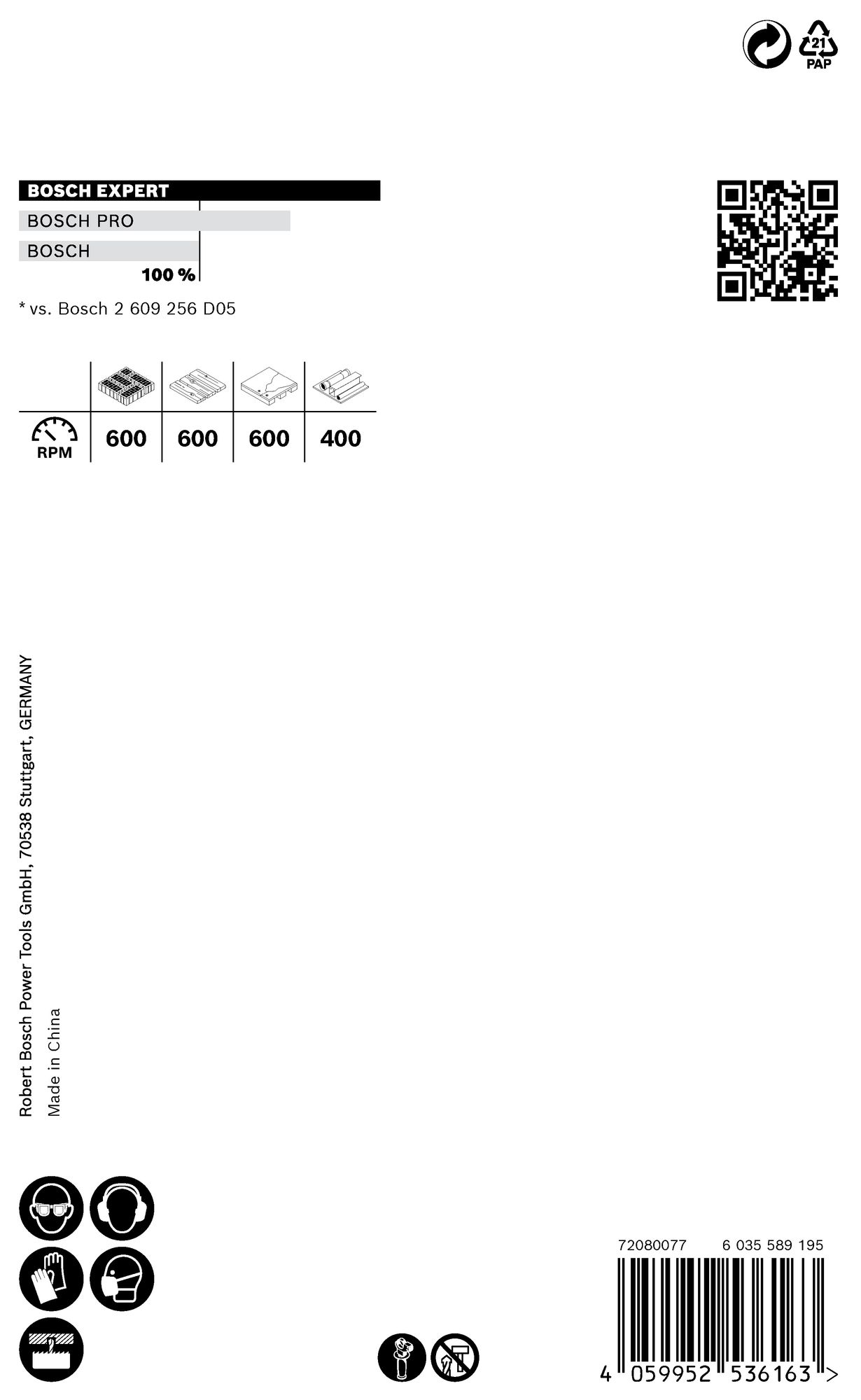 21
PAP

BOSCH EXPERT
BOSCH PRO
BOSCH
100 %

* vs. Bosch 2 609 256 D05

| | | | | |
|---|---|---|---|---|
| RPM | 600 | 600 | 600 | 400 |

Robert Bosch Power Tools GmbH, 70538 Stuttgart, GERMANY
Made in China

72080077 6 035 589 195

4 059952 536163 >